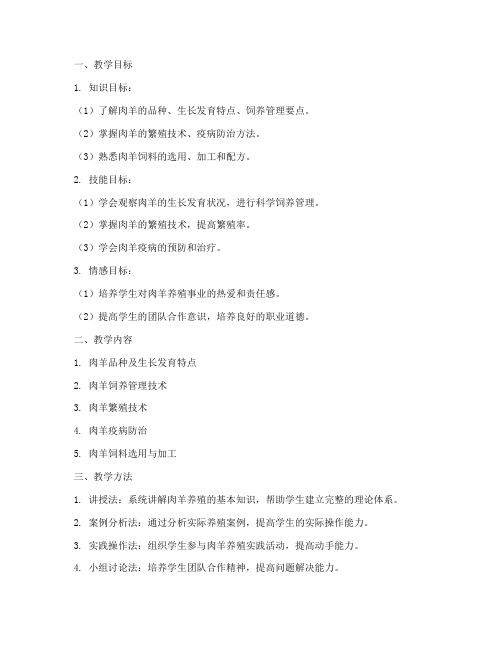 一、教学目标

1. 知识目标：

（1）了解肉羊的品种、生长发育特点、饲养管理要点。

（2）掌握肉羊的繁殖技术、疫病防治方法。

（3）熟悉肉羊饲料的选用、加工和配方。

2. 技能目标：

（1）学会观察肉羊的生长发育状况，进行科学饲养管理。

（2）掌握肉羊的繁殖技术，提高繁殖率。

（3）学会肉羊疫病的预防和治疗。

3. 情感目标：

（1）培养学生对肉羊养殖事业的热爱和责任感。

（2）提高学生的团队合作意识，培养良好的职业道德。

二、教学内容

1. 肉羊品种及生长发育特点

2. 肉羊饲养管理技术

3. 肉羊繁殖技术

4. 肉羊疫病防治

5. 肉羊饲料选用与加工

三、教学方法

1. 讲授法：系统讲解肉羊养殖的基本知识，帮助学生建立完整的理论体系。

2. 案例分析法：通过分析实际养殖案例，提高学生的实际操作能力。

3. 实践操作法：组织学生参与肉羊养殖实践活动，提高动手能力。

4. 小组讨论法：培养学生团队合作精神，提高问题解决能力。